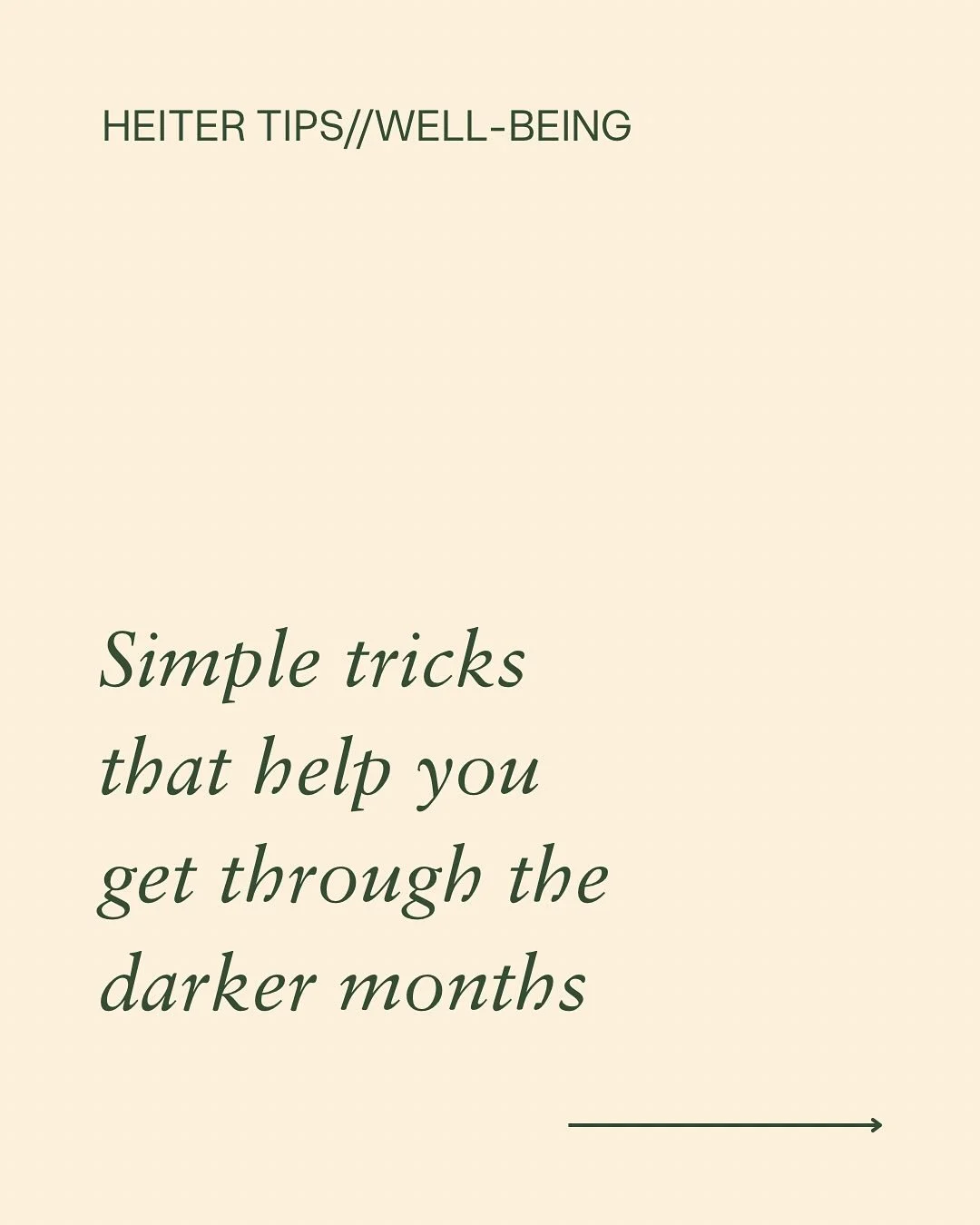 HEITER TIPS//WELL-BEING

Simple tricks that help you get through the darker months